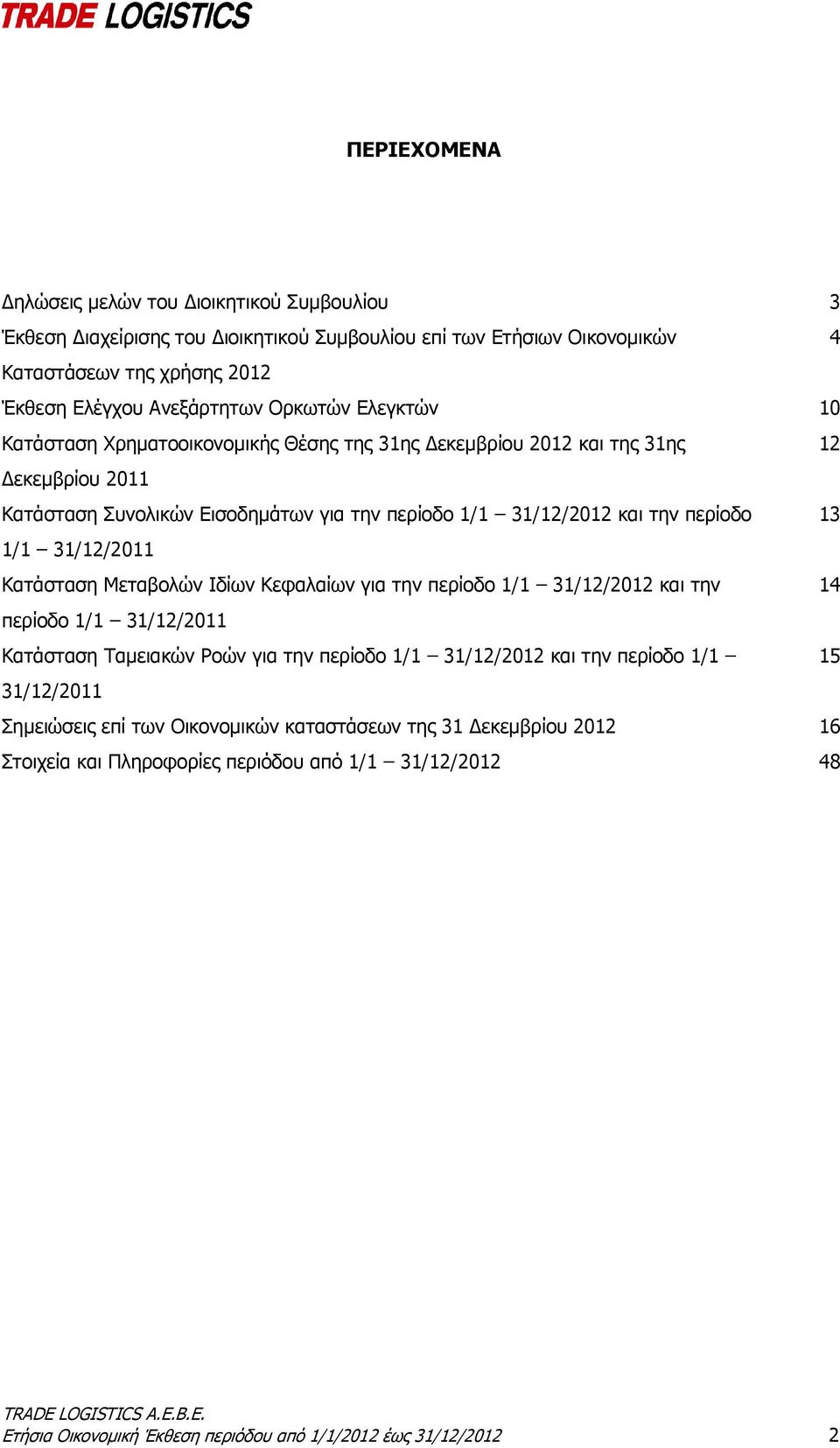 TRADE LOGISTICS

ΠΕΡΙΕΧΟΜΕΝΑ

Δηλώσεις μελών του Διοικητικού Συμβουλίου 3

Έκθεση Διαχείρισης του Διοικητικού Συμβουλίου επί των Ετήσιων Οικονομικών Καταστάσεων της χρήσης 2012 4

Έκθεση Ελέγχου Ανεξάρτητων Ορκωτών Ελεγκτών 10

Κατάσταση Χρηματοοικονομικής Θέσης της 31ης Δεκεμβρίου 2012 και της 31ης Δεκεμβρίου 2011 12

Κατάσταση Συνολικών Εισοδημάτων για την περίοδο 1/1 – 31/12/2012 και την περίοδο 1/1 – 31/12/2011 13

Κατάσταση Μεταβολών Ιδίων Κεφαλαίων για την περίοδο 1/1 – 31/12/2012 και την περίοδο 1/1 – 31/12/2011 14

Κατάσταση Ταμειακών Ροών για την περίοδο 1/1 – 31/12/2012 και την περίοδο 1/1 – 31/12/2011 15

Σημειώσεις επί των Οικονομικών καταστάσεων της 31 Δεκεμβρίου 2012 16

Στοιχεία και Πληροφορίες περιόδου από 1/1 – 31/12/2012 48

TRADE LOGISTICS A.E.B.E.
Ετήσια Οικονομική Έκθεση περιόδου από 1/1/2012 έως 31/12/2012 2